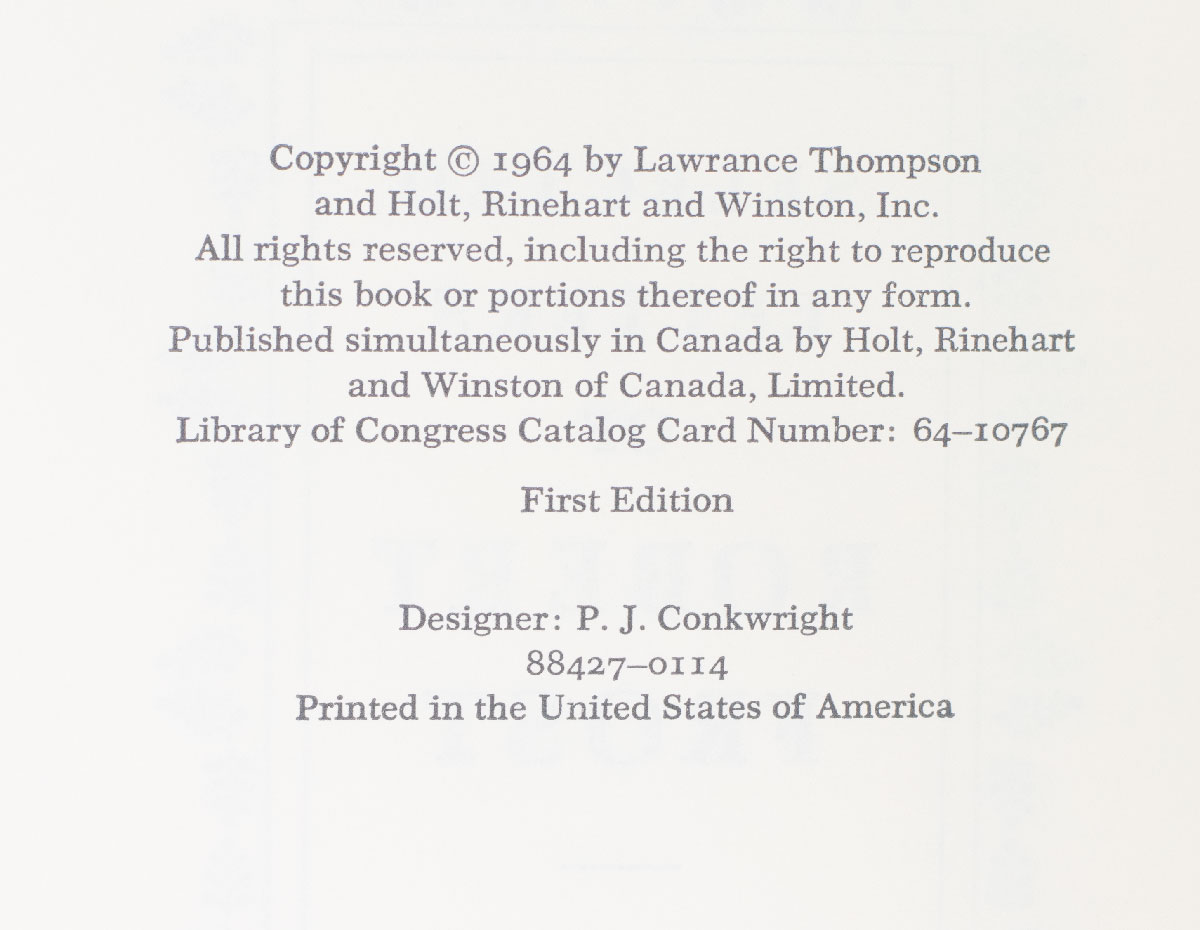 Copyright © 1964 by Lawrance Thompson and Holt, Rinehart and Winston, Inc. All rights reserved, including the right to reproduce this book or portions thereof in any form. Published simultaneously in Canada by Holt, Rinehart and Winston of Canada, Limited. Library of Congress Catalog Card Number: 64–10767

First Edition

Designer: P. J. Conkwright
88427–0114
Printed in the United States of America